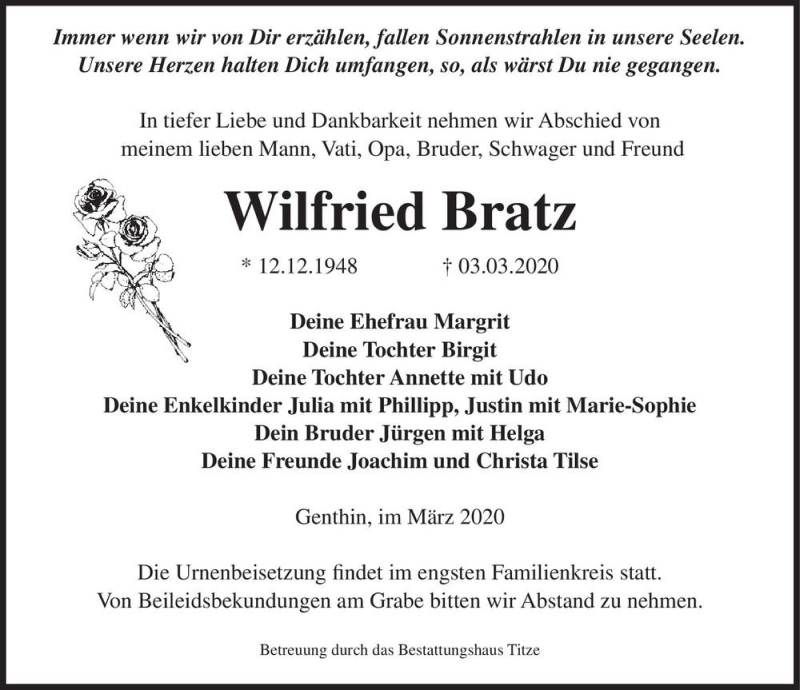 Immer wenn wir von Dir erzählen, fallen Sonnenstrahlen in unsere Seelen. Unsere Herzen halten Dich umfangen, so, als wärst Du nie gegangen.

In tiefer Liebe und Dankbarkeit nehmen wir Abschied von meinem lieben Mann, Vati, Opa, Bruder, Schwager und Freund

Wilfried Bratz

* 12.12.1948 † 03.03.2020

Deine Ehefrau Margrit
Deine Tochter Birgit
Deine Tochter Annette mit Udo
Deine Enkelkinder Julia mit Phillipp, Justin mit Marie-Sophie
Dein Bruder Jürgen mit Helga
Deine Freunde Joachim und Christa Tilse

Genthin, im März 2020

Die Urnenbeisetzung findet im engsten Familienkreis statt. Von Beileidsbekundungen am Grabe bitten wir Abstand zu nehmen.

Betreuung durch das Bestattungshaus Titze